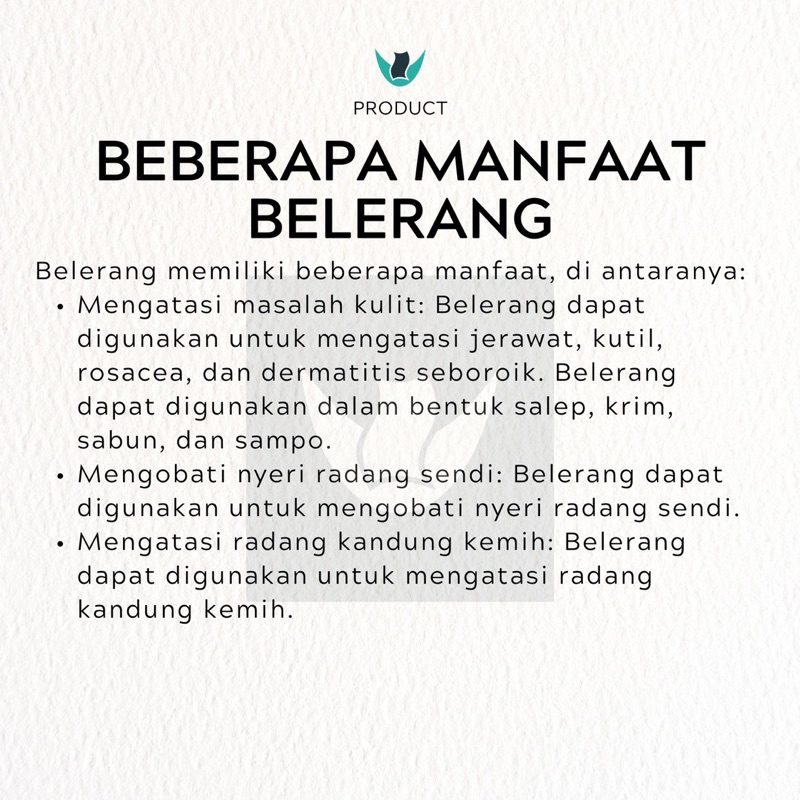 PRODUCT

BEBERAPA MANFAAT BELERANG

Belerang memiliki beberapa manfaat, di antaranya:

• Mengatasi masalah kulit: Belerang dapat digunakan untuk mengatasi jerawat, kutil, rosacea, dan dermatitis seboroik. Belerang dapat digunakan dalam bentuk salep, krim, sabun, dan sampo.
• Mengobati nyeri radang sendi: Belerang dapat digunakan untuk mengobati nyeri radang sendi.
• Mengatasi radang kandung kemih: Belerang dapat digunakan untuk mengatasi radang kandung kemih.